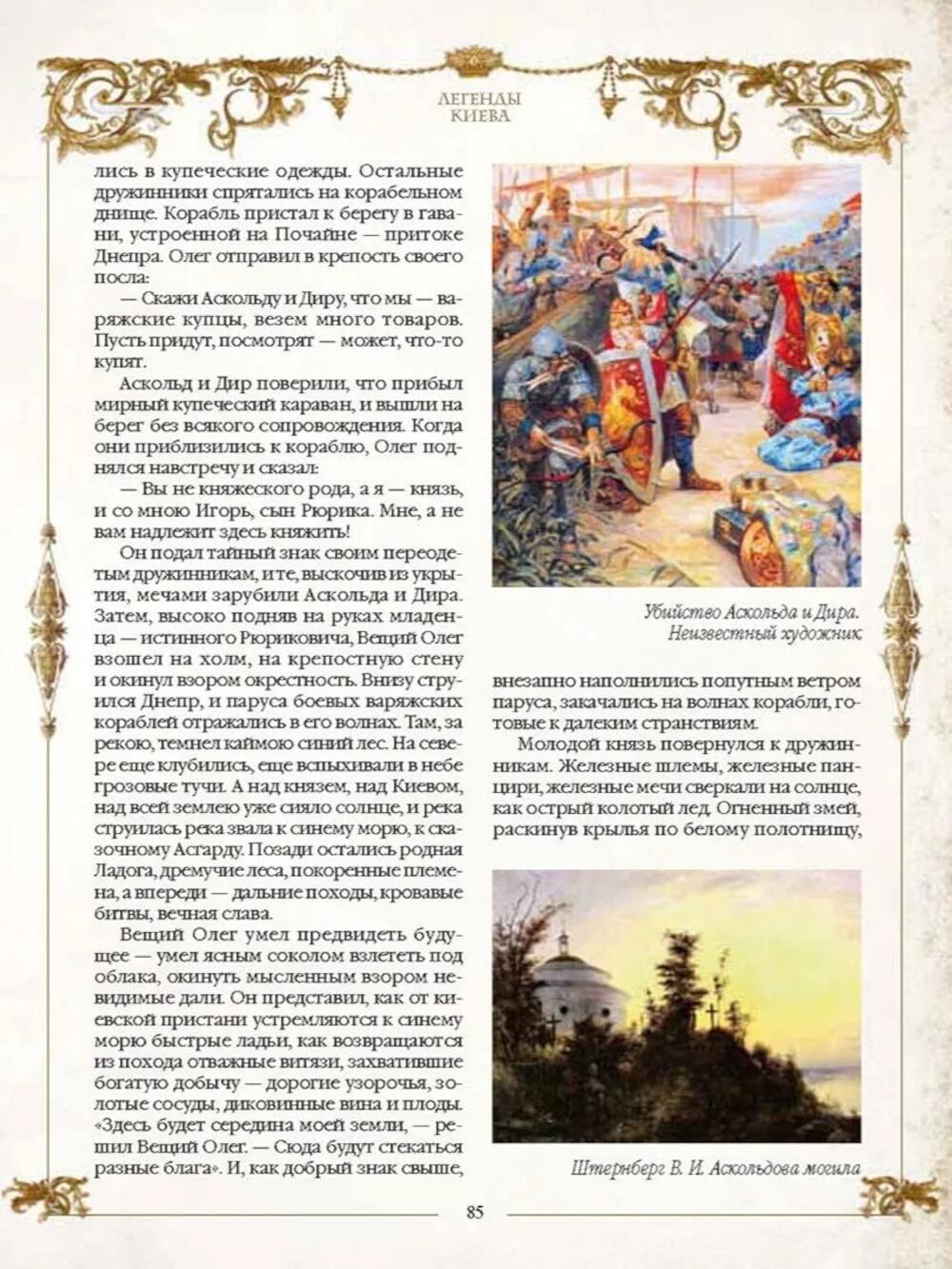 ЛЕГЕНДЫ КИЕВА

лись в купеческие одежды. Остальные дружинники спрятались на корабельном днище. Корабль пристал к берегу в гавани, устроенной на Почайне — притоке Днепра. Олег отправил в крепость своего посла:

— Скажи Аскольду и Диру, что мы — варяжские купцы, везем много товаров. Пусть придут, посмотрят — может, что-то купят.

Аскольд и Дир поверили, что прибыл мирный купеческий караван, и вышли на берег без всякого сопровождения. Когда они приблизились к кораблю, Олег поднялся навстречу и сказал:

— Вы не княжеского рода, а я — князь, и со мною Игорь, сын Рюрика. Мне, а не вам надлежит здесь княжить!

Он подал тайный знак своим переодетым дружинникам, и те, выскочив из укрытия, мечами зарубили Аскольда и Дира. Затем, высоко подняв на руках младенца — истинного Рюриковича, Вещий Олег взошел на холм, на крепостную стену и окинул взором окрестность. Внизу струился Днепр, и паруса боевых варяжских кораблей отражались в его волнах. Там, за рекою, темнел каймою синий лес. На севере еще клубились, еще вспыхивали в небе грозовые тучи. А над князем, над Киевом, над всей землею уже сияло солнце, и река струилась река звала к синему морю, к сказочному Асгарду. Позади остались родная Ладога, дремучие леса, покоренные племена, а впереди — дальние походы, кровавые битвы, вечная слава.

Вещий Олег умел предвидеть будущее — умел ясным соколом взлететь под облака, окинуть мысленным взором невидимые дали. Он представил, как от киевской пристани устремляются к синему морю быстрые ладьи, как возвращаются из похода отважные витязи, захватившие богатую добычу — дорогие узорочья, золотые сосуды, диковинные вина и плоды. «Здесь будет середина моей земли, — решил Вещий Олег. — Сюда будут стекаться разные блага». И, как добрый знак свыше,

Убийство Аскольда и Дира. Неизвестный художник

внезапно наполнились попутным ветром паруса, закачались на волнах корабли, готовые к далеким странствиям.

Молодой князь повернулся к дружинникам. Железные шлемы, железные панцири, железные мечи сверкали на солнце, как острый колотый лед. Огненный змей, раскинув крылья по белому полотнищу,

Штернберг В. И. Аскольдова могила

85